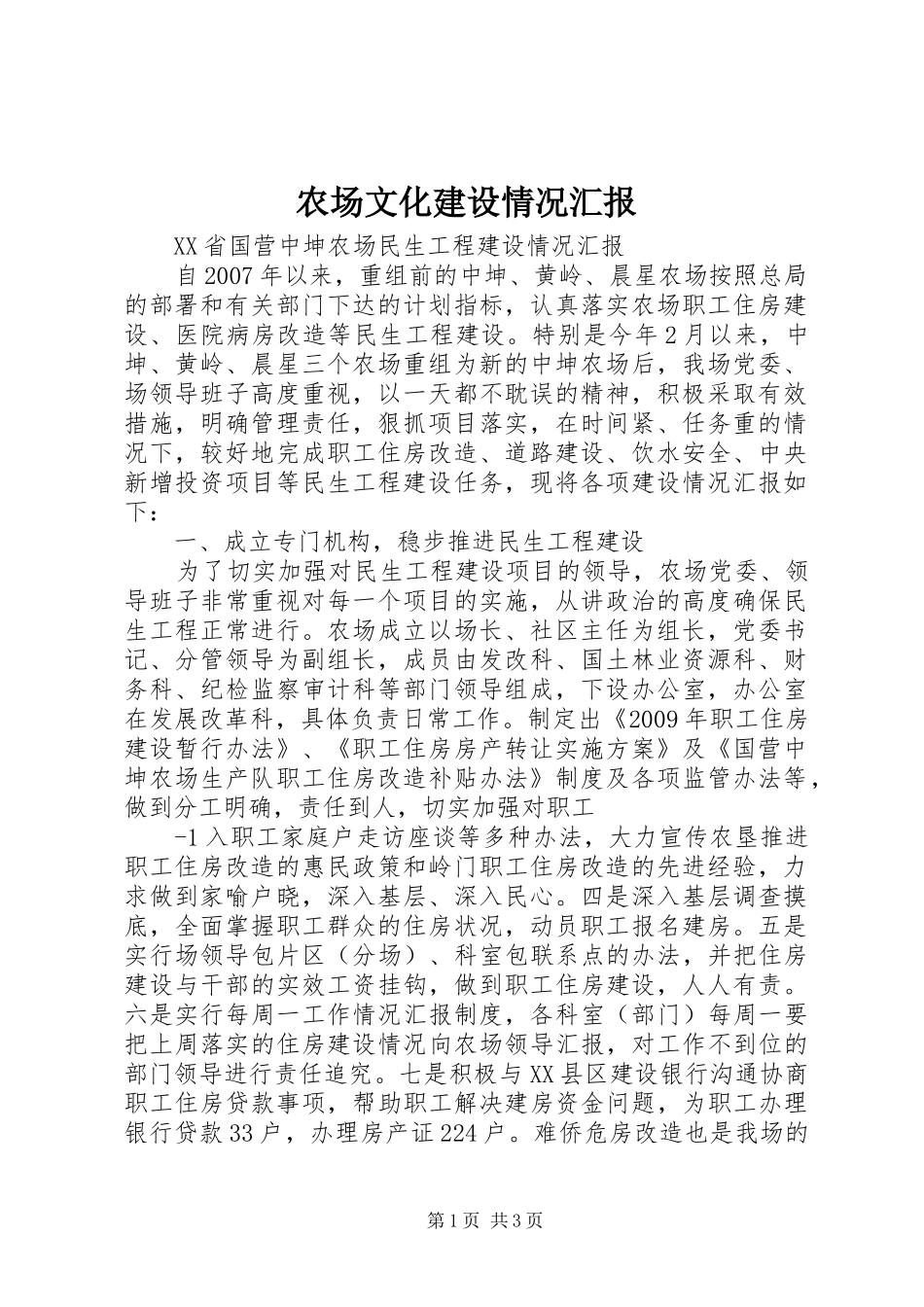 农场文化建设情况汇报

XX省国营中坤农场民生工程建设情况汇报

自2007年以来，重组前的中坤、黄岭、晨星农场按照总局的部署和有关部门下达的计划指标，认真落实农场职工住房建设、医院病房改造等民生工程建设。特别是今年2月以来，中坤、黄岭、晨星三个农场重组为新的中坤农场后，我场党委、场领导班子高度重视，以一天都不耽误的精神，积极采取有效措施，明确管理责任，狠抓项目落实，在时间紧、任务重的情况下，较好地完成职工住房改造、道路建设、饮水安全、中央新增投资项目等民生工程建设任务，现将各项建设情况汇报如下：

一、成立专门机构，稳步推进民生工程建设

为了切实加强对民生工程建设项目的领导，农场党委、领导班子非常重视对每一个项目的实施，从讲政治的高度确保民生工程正常进行。农场成立以场长、社区主任为组长，党委书记、分管领导为副组长，成员由发改科、国土林业资源科、财务科、纪检监察审计科等部门领导组成，下设办公室，办公室在发展改革科，具体负责日常工作。制定出《2009年职工住房建设暂行办法》、《职工住房房产转让实施方案》及《国营中坤农场生产队职工住房改造补贴办法》制度及各项监管办法等，做到分工明确，责任到人，切实加强对职工

-1入职工家庭户走访座谈等多种办法，大力宣传农垦推进职工住房改造的惠民政策和岭门职工住房改造的先进经验，力求做到家喻户晓，深入基层、深入民心。四是深入基层调查摸底，全面掌握职工群众的住房状况，动员职工报名建房。五是实行场领导包片区（分场）、科室包联系点的办法，并把住房建设与干部的实效工资挂钩，做到职工住房建设，人人有责。六是实行每周一工作情况汇报制度，各科室（部门）每周一要把上周落实的住房建设情况向农场领导汇报，对工作不到位的部门领导进行责任追究。七是积极与XX县区建设银行沟通协商职工住房贷款事项，帮助职工解决建房资金问题，为职工办理银行贷款33户，办理房产证224户。难侨危房改造也是我场的

第1页 共3页